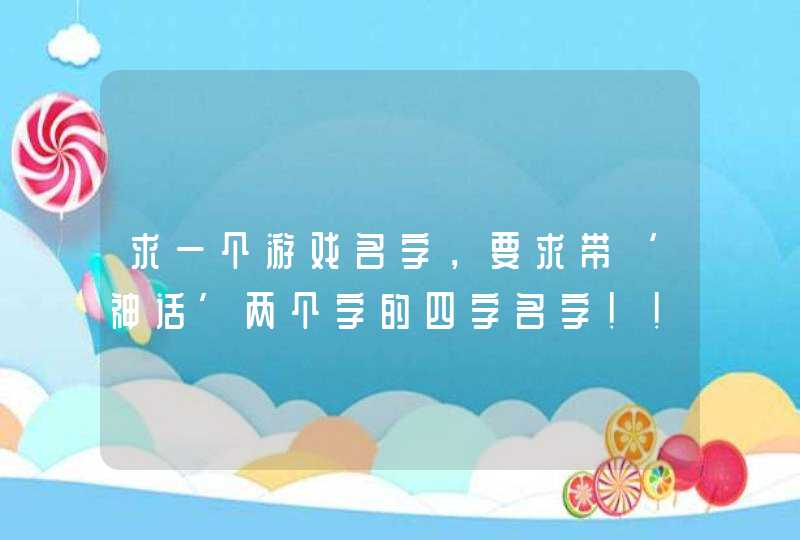 求一个游戏名字，要求带‘神话’两个字的四字名字！！